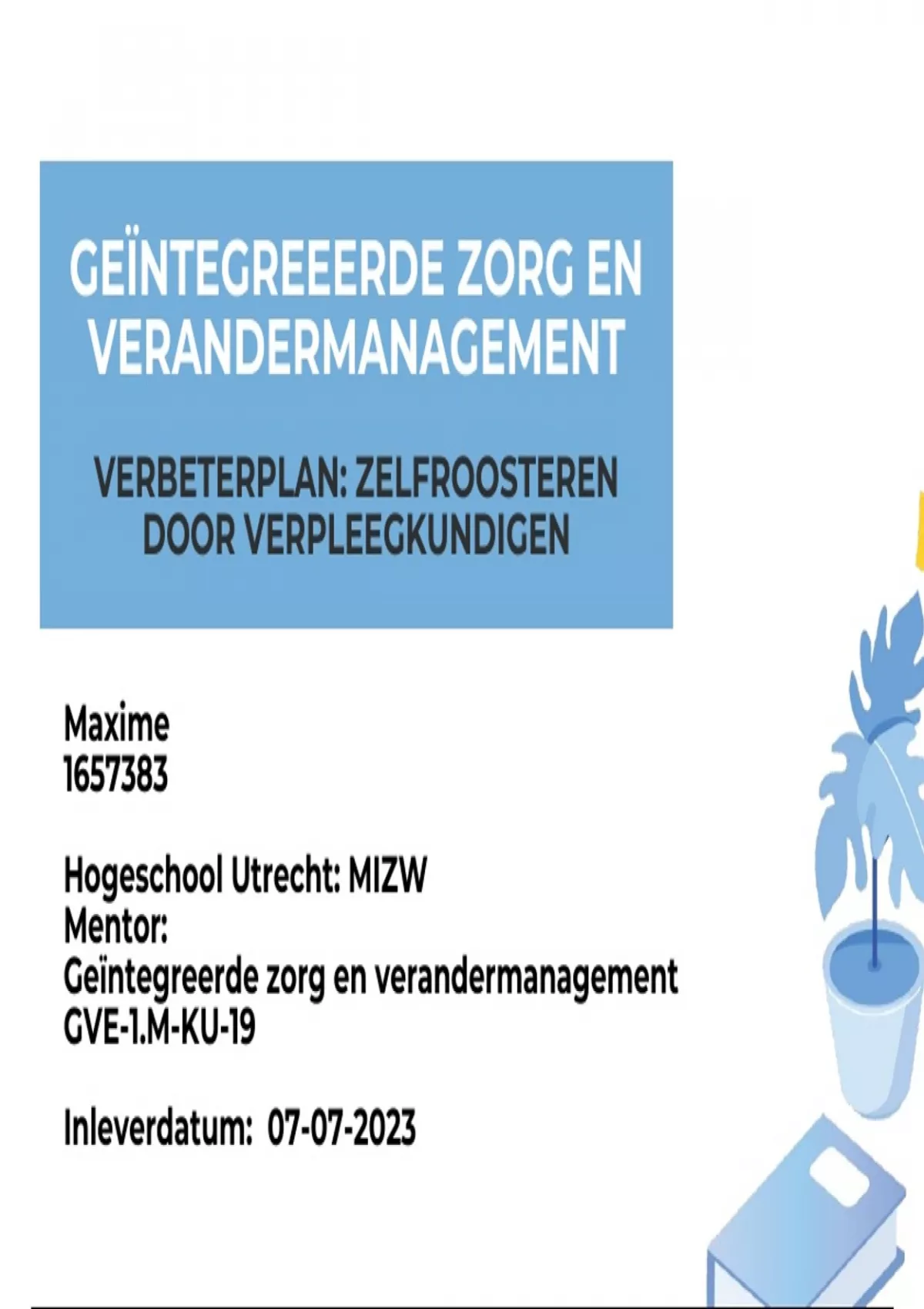 GEÏNTEGREEERDE ZORG EN VERANDERMANAGEMENT

VERBETERPLAN: ZELFROOSTEREN DOOR VERPLEEGKUNDIGEN

Maxime
1657383

Hogeschool Utrecht: MIZW
Mentor:
Geïntegreerde zorg en verandermanagement
GVE-1.M-KU-19

Inleverdatum: 07-07-2023